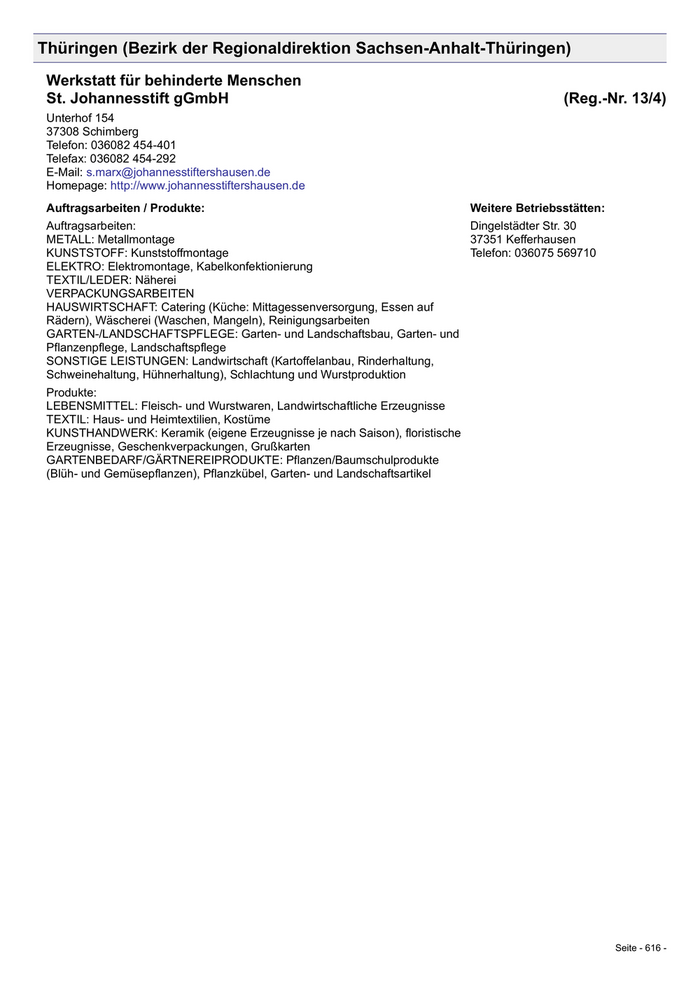 Thüringen (Bezirk der Regionaldirektion Sachsen-Anhalt-Thüringen)

Werkstatt für behinderte Menschen
St. Johannesstift gGmbH (Reg.-Nr. 13/4)

Unterhof 154
37308 Schimberg
Telefon: 036082 454-401
Telefax: 036082 454-292
E-Mail: s.marx@johannesstiftershausen.de
Homepage: http://www.johannesstiftershausen.de

Auftragsarbeiten / Produkte:

Auftragsarbeiten:
METALL: Metallmontage
KUNSTSTOFF: Kunststoffmontage
ELEKTRO: Elektromontage, Kabelkonfektionierung
TEXTIL/LEDER: Näherei
VERPACKUNGSARBEITEN
HAUSWIRTSCHAFT: Catering (Küche: Mittagessenversorgung, Essen auf Rädern), Wäscherei (Waschen, Mangeln), Reinigungsarbeiten
GARTEN-/LANDSCHAFTSPFLEGE: Garten- und Landschaftsbau, Garten- und Pflanzenpflege, Landschaftspflege
SONSTIGE LEISTUNGEN: Landwirtschaft (Kartoffelanbau, Rinderhaltung, Schweinehaltung, Hühnerhaltung), Schlachtung und Wurstproduktion

Produkte:
LEBENSMITTEL: Fleisch- und Wurstwaren, Landwirtschaftliche Erzeugnisse
TEXTIL: Haus- und Heimtextilien, Kostüme
KUNSTHANDWERK: Keramik (eigene Erzeugnisse je nach Saison), floristische Erzeugnisse, Geschenkverpackungen, Grußkarten
GARTENBEDARF/GÄRTNEREIPRODUKTE: Pflanzen/Baumschulprodukte (Blüh- und Gemüsepflanzen), Pflanzkübel, Garten- und Landschaftsartikel

Weitere Betriebsstätten:

Dingelstädter Str. 30
37351 Kefferhausen
Telefon: 036075 569710

Seite - 616 -